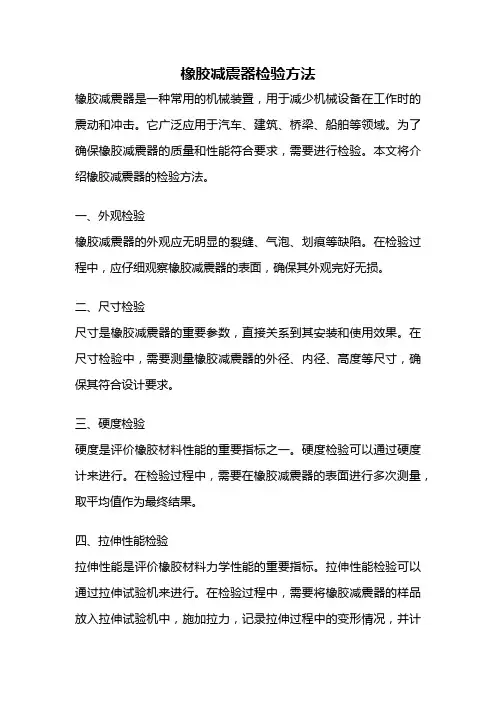 橡胶减震器检验方法

橡胶减震器是一种常用的机械装置，用于减少机械设备在工作时的震动和冲击。它广泛应用于汽车、建筑、桥梁、船舶等领域。为了确保橡胶减震器的质量和性能符合要求，需要进行检验。本文将介绍橡胶减震器的检验方法。

一、外观检验

橡胶减震器的外观应无明显的裂缝、气泡、划痕等缺陷。在检验过程中，应仔细观察橡胶减震器的表面，确保其外观完好无损。

二、尺寸检验

尺寸是橡胶减震器的重要参数，直接关系到其安装和使用效果。在尺寸检验中，需要测量橡胶减震器的外径、内径、高度等尺寸，确保其符合设计要求。

三、硬度检验

硬度是评价橡胶材料性能的重要指标之一。硬度检验可以通过硬度计来进行。在检验过程中，需要在橡胶减震器的表面进行多次测量，取平均值作为最终结果。

四、拉伸性能检验

拉伸性能是评价橡胶材料力学性能的重要指标。拉伸性能检验可以通过拉伸试验机来进行。在检验过程中，需要将橡胶减震器的样品放入拉伸试验机中，施加拉力，记录拉伸过程中的变形情况，并计